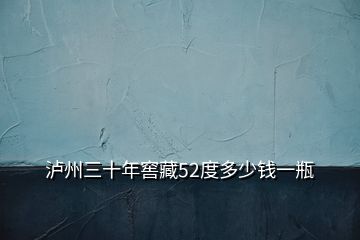 泸州三十年窖藏52度多少钱一瓶